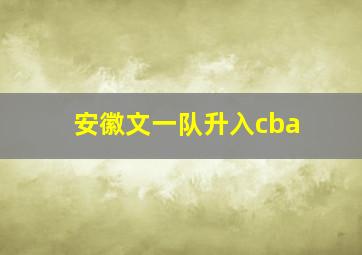 安徽文一队升入cba